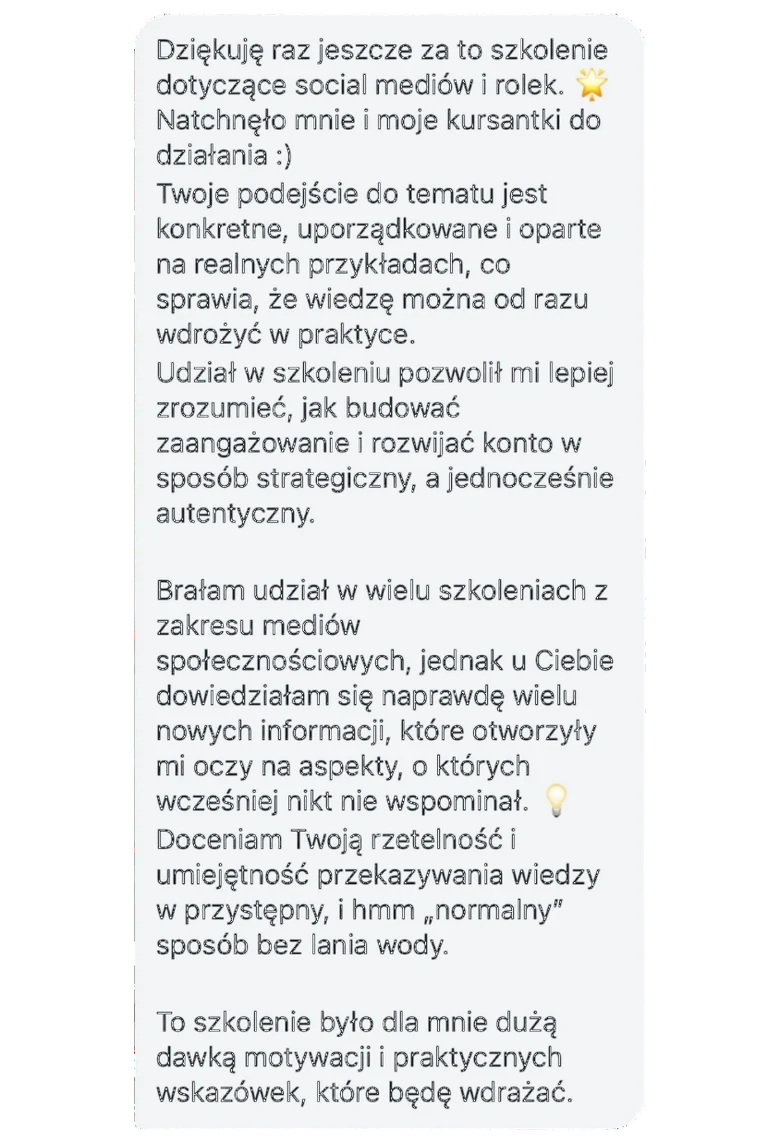 Dziękuję raz jeszcze za to szkolenie dotyczące social mediów i rolek. 🌟 Natchnęło mnie i moje kursantki do działania :)
Twoje podejście do tematu jest konkretne, uporządkowane i oparte na realnych przykładach, co sprawia, że wiedzę można od razu wdrożyć w praktyce.
Udział w szkoleniu pozwolił mi lepiej zrozumieć, jak budować zaangażowanie i rozwijać konto w sposób strategiczny, a jednocześnie autentyczny.

Brałam udział w wielu szkoleniach z zakresu mediów społecznościowych, jednak u Ciebie dowiedziałam się naprawdę wielu nowych informacji, które otworzyły mi oczy na aspekty, o których wcześniej nikt nie wspominał. 💡
Doceniam Twoją rzetelność i umiejętność przekazywania wiedzy w przystępny, i hmm „normalny" sposób bez lania wody.

To szkolenie było dla mnie dużą dawką motywacji i praktycznych wskazówek, które będę wdrażać.